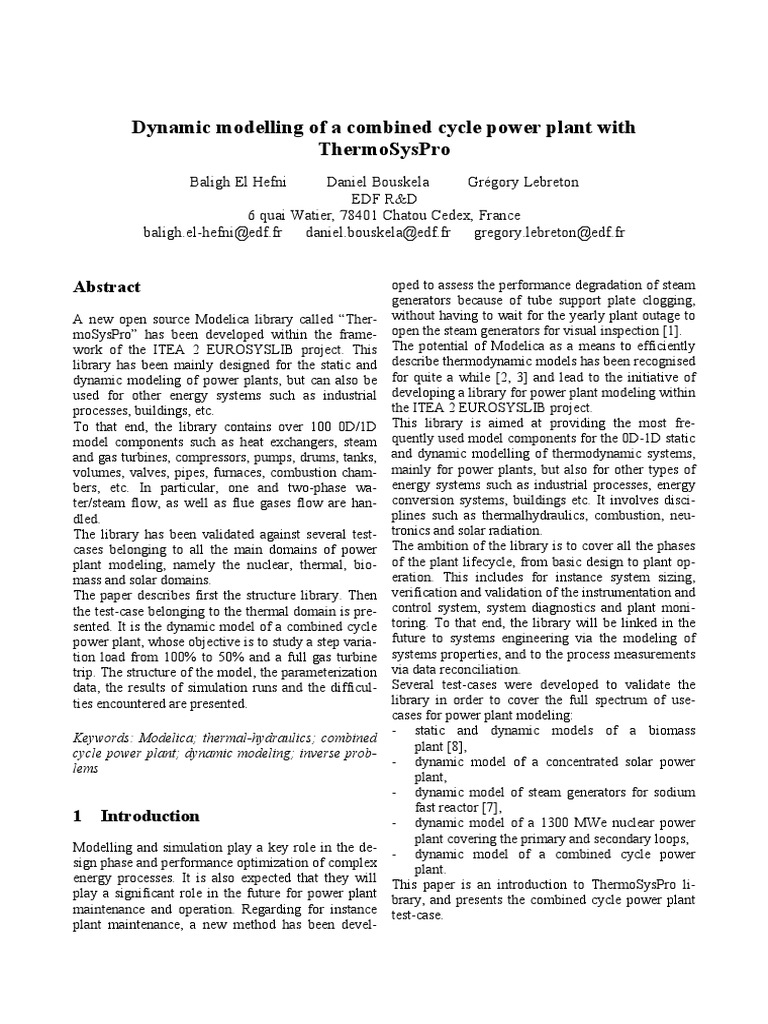 Dynamic modelling of a combined cycle power plant with ThermoSysPro

Baligh El Hefni Daniel Bouskela Grégory Lebreton
EDF R&D
6 quai Watier, 78401 Chatou Cedex, France
baligh.el-hefni@edf.fr daniel.bouskela@edf.fr gregory.lebreton@edf.fr

Abstract

A new open source Modelica library called "ThermoSysPro" has been developed within the framework of the ITEA 2 EUROSYSLIB project. This library has been mainly designed for the static and dynamic modeling of power plants, but can also be used for other energy systems such as industrial processes, buildings, etc.
To that end, the library contains over 100 0D/1D model components such as heat exchangers, steam and gas turbines, compressors, pumps, drums, tanks, volumes, valves, pipes, furnaces, combustion chambers, etc. In particular, one and two-phase water/steam flow, as well as flue gases flow are handled.
The library has been validated against several test-cases belonging to all the main domains of power plant modeling, namely the nuclear, thermal, biomass and solar domains.
The paper describes first the structure library. Then the test-case belonging to the thermal domain is presented. It is the dynamic model of a combined cycle power plant, whose objective is to study a step variation load from 100% to 50% and a full gas turbine trip. The structure of the model, the parameterization data, the results of simulation runs and the difficulties encountered are presented.

Keywords: Modelica; thermal-hydraulics; combined cycle power plant; dynamic modeling; inverse problems

1 Introduction

Modelling and simulation play a key role in the design phase and performance optimization of complex energy processes. It is also expected that they will play a significant role in the future for power plant maintenance and operation. Regarding for instance plant maintenance, a new method has been developed to assess the performance degradation of steam generators because of tube support plate clogging, without having to wait for the yearly plant outage to open the steam generators for visual inspection [1].
The potential of Modelica as a means to efficiently describe thermodynamic models has been recognised for quite a while [2, 3] and lead to the initiative of developing a library for power plant modeling within the ITEA 2 EUROSYSLIB project.
This library is aimed at providing the most frequently used model components for the 0D-1D static and dynamic modelling of thermodynamic systems, mainly for power plants, but also for other types of energy systems such as industrial processes, energy conversion systems, buildings etc. It involves disciplines such as thermalhydraulics, combustion, neutronics and solar radiation.
The ambition of the library is to cover all the phases of the plant lifecycle, from basic design to plant operation. This includes for instance system sizing, verification and validation of the instrumentation and control system, system diagnostics and plant monitoring. To that end, the library will be linked in the future to systems engineering via the modeling of systems properties, and to the process measurements via data reconciliation.
Several test-cases were developed to validate the library in order to cover the full spectrum of use-cases for power plant modeling:
- static and dynamic models of a biomass plant [8],
- dynamic model of a concentrated solar power plant,
- dynamic model of steam generators for sodium fast reactor [7],
- dynamic model of a 1300 MWe nuclear power plant covering the primary and secondary loops,
- dynamic model of a combined cycle power plant.
This paper is an introduction to ThermoSysPro library, and presents the combined cycle power plant test-case.